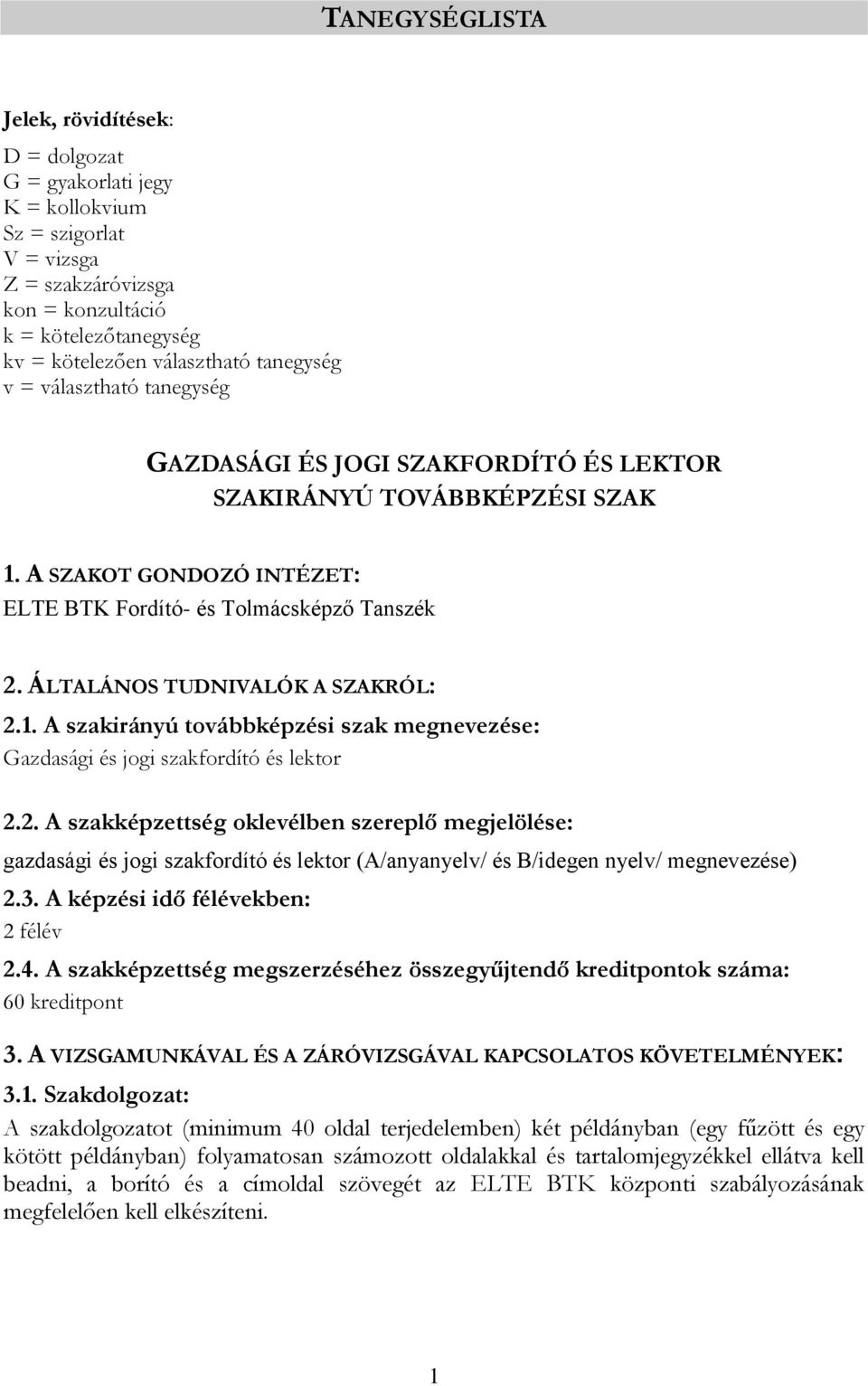 TANEGYSÉGLISTA

Jelek, rövidítések:

D = dolgozat
G = gyakorlati jegy
K = kollokvium
Sz = szigorlat
V = vizsga
Z = szakzáróvizsga
kon = konzultáció
k = kötelezőtanegység
kv = kötelezően választható tanegység
v = választható tanegység

GAZDASÁGI ÉS JOGI SZAKFORDÍTÓ ÉS LEKTOR SZAKIRÁNYÚ TOVÁBBKÉPZÉSI SZAK

1. A SZAKOT GONDOZÓ INTÉZET:
ELTE BTK Fordító- és Tolmácsképző Tanszék

2. ÁLTALÁNOS TUDNIVALÓK A SZAKRÓL:
2.1. A szakirányú továbbképzési szak megnevezése:
Gazdasági és jogi szakfordító és lektor

2.2. A szakképzettség oklevélben szereplő megjelölése:
gazdasági és jogi szakfordító és lektor (A/anyanyelv/ és B/idegen nyelv/ megnevezése)
2.3. A képzési idő félévekben:
2 félév
2.4. A szakképzettség megszerzéséhez összegyűjtendő kreditpontok száma:
60 kreditpont

3. A VIZSGAMUNKÁVAL ÉS A ZÁRÓVIZSGÁVAL KAPCSOLATOS KÖVETELMÉNYEK:
3.1. Szakdolgozat:
A szakdolgozatot (minimum 40 oldal terjedelemben) két példányban (egy fűzött és egy kötött példányban) folyamatosan számozott oldalakkal és tartalomjegyzékkel ellátva kell beadni, a borító és a címoldal szövegét az ELTE BTK központi szabályozásának megfelelően kell elkészíteni.

1